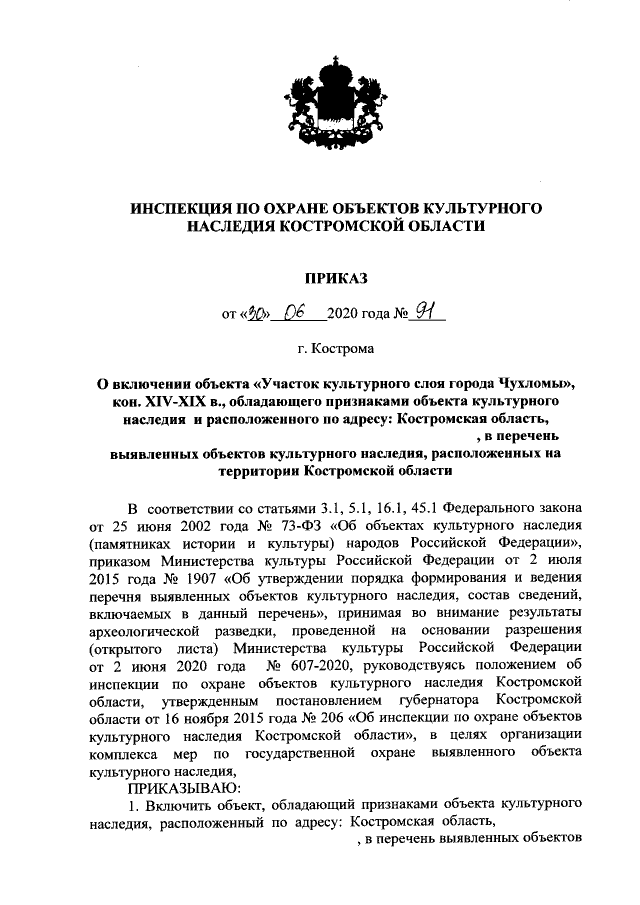 ИНСПЕКЦИЯ ПО ОХРАНЕ ОБЪЕКТОВ КУЛЬТУРНОГО НАСЛЕДИЯ КОСТРОМСКОЙ ОБЛАСТИ

ПРИКАЗ

от «30» 06 2020 года № 91

г. Кострома

О включении объекта «Участок культурного слоя города Чухломы», кон. XIV-XIX в., обладающего признаками объекта культурного наследия и расположенного по адресу: Костромская область, , в перечень выявленных объектов культурного наследия, расположенных на территории Костромской области

В соответствии со статьями 3.1, 5.1, 16.1, 45.1 Федерального закона от 25 июня 2002 года № 73-ФЗ «Об объектах культурного наследия (памятниках истории и культуры) народов Российской Федерации», приказом Министерства культуры Российской Федерации от 2 июля 2015 года № 1907 «Об утверждении порядка формирования и ведения перечня выявленных объектов культурного наследия, состав сведений, включаемых в данный перечень», принимая во внимание результаты археологической разведки, проведенной на основании разрешения (открытого листа) Министерства культуры Российской Федерации от 2 июня 2020 года № 607-2020, руководствуясь положением об инспекции по охране объектов культурного наследия Костромской области, утвержденным постановлением губернатора Костромской области от 16 ноября 2015 года № 206 «Об инспекции по охране объектов культурного наследия Костромской области», в целях организации комплекса мер по государственной охране выявленного объекта культурного наследия,

ПРИКАЗЫВАЮ:

1. Включить объект, обладающий признаками объекта культурного наследия, расположенный по адресу: Костромская область, , в перечень выявленных объектов